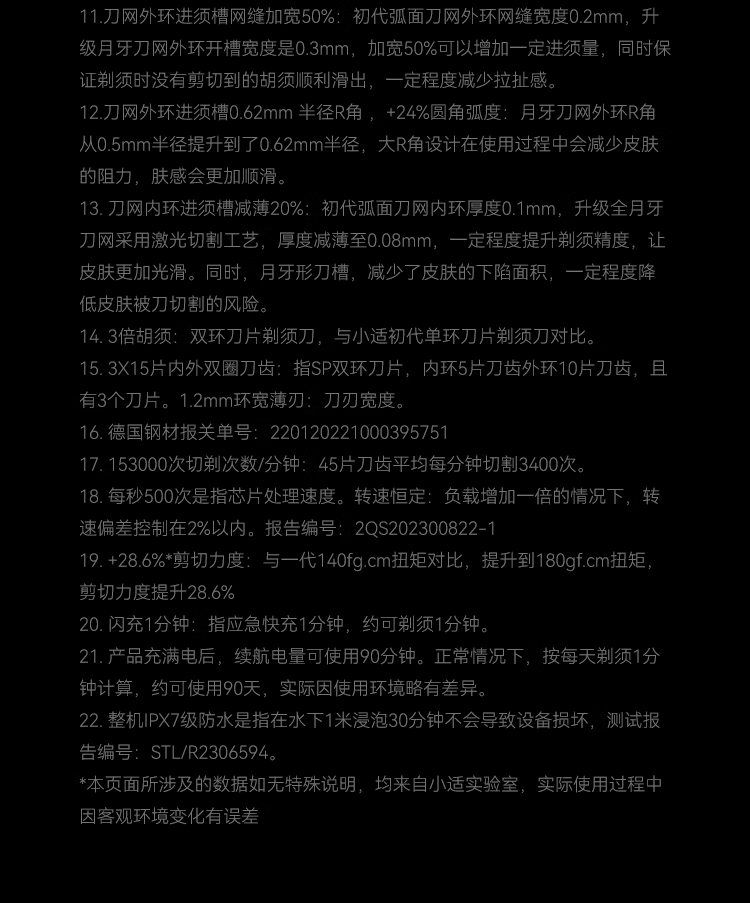 11.刀网外环进须槽网缝加宽50%：初代弧面刀网外环网缝宽度0.2mm，升级月牙刀网外环开槽宽度是0.3mm，加宽50%可以增加一定进须量，同时保证剃须时没有剪切到的胡须顺利滑出，一定程度减少拉扯感。
12.刀网外环进须槽0.62mm 半径R角 ，+24%圆角弧度：月牙刀网外环R角从0.5mm半径提升到了0.62mm半径，大R角设计在使用过程中会减少皮肤的阻力，肤感会更加顺滑。
13. 刀网内环进须槽减薄20%：初代弧面刀网内环厚度0.1mm，升级全月牙刀网采用激光切割工艺，厚度减薄至0.08mm，一定程度提升剃须精度，让皮肤更加光滑。同时，月牙形刀槽，减少了皮肤的下陷面积，一定程度降低皮肤被刀切割的风险。
14. 3倍胡须：双环刀片剃须刀，与小适初代单环刀片剃须刀对比。
15. 3X15片内外双圈刀齿：指SP双环刀片，内环5片刀齿外环10片刀齿，且有3个刀片。1.2mm环宽薄刃：刀刃宽度。
16. 德国钢材报关单号：220120221000395751
17. 153000次切剃次数/分钟：45片刀齿平均每分钟切割3400次。
18. 每秒500次是指芯片处理速度。转速恒定：负载增加一倍的情况下，转速偏差控制在2%以内。报告编号：2QS202300822-1
19. +28.6%*剪切力度：与一代140fg.cm扭矩对比，提升到180gf.cm扭矩，剪切力度提升28.6%
20. 闪充1分钟：指应急快充1分钟，约可剃须1分钟。
21. 产品充满电后，续航电量可使用90分钟。正常情况下，按每天剃须1分钟计算，约可使用90天，实际因使用环境略有差异。
22. 整机IPX7级防水是指在水下1米浸泡30分钟不会导致设备损坏，测试报告编号：STL/R2306594。
*本页面所涉及的数据如无特殊说明，均来自小适实验室，实际使用过程中因客观环境变化有误差